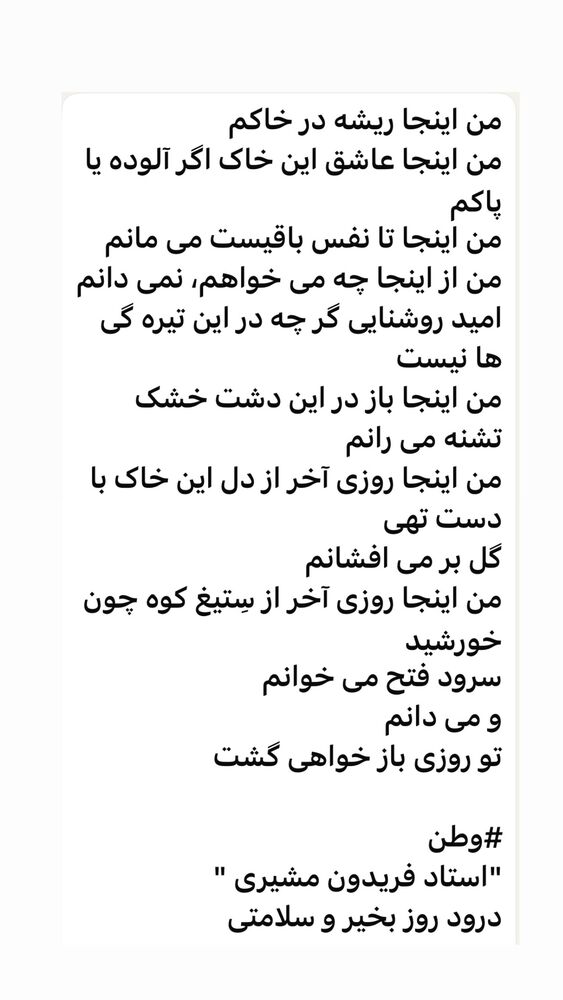 من اینجا ریشه در خاکم
من اینجا عاشق این خاک اگر آلوده یا پاکم
من اینجا تا نفس باقیست می مانم
من از اینجا چه می خواهم، نمی دانم
امید روشنایی گر چه در این تیره گی ها نیست
من اینجا باز در این دشت خشک تشنه می رانم
من اینجا روزی آخر از دل این خاک با دست تهی
گل بر می افشانم
من اینجا روزی آخر از سِتیغ کوه چون خورشید
سرود فتح می خوانم
و می دانم
تو روزی باز خواهی گشت

#وطن
"استاد فریدون مشیری "
درود روز بخیر و سلامتی